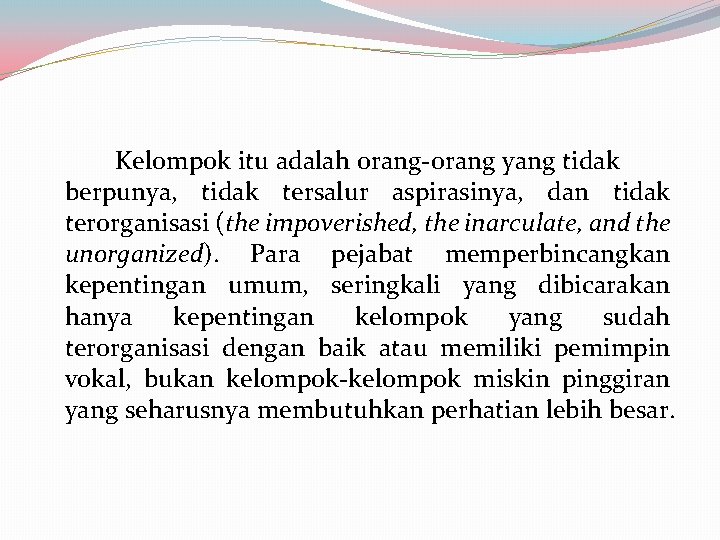 Kelompok itu adalah orang-orang yang tidak berpunya, tidak tersalur aspirasinya, dan tidak terorganisasi (the impoverished, the inarculate, and the unorganized). Para pejabat memperbincangkan kepentingan umum, seringkali yang dibicarakan hanya kepentingan kelompok yang sudah terorganisasi dengan baik atau memiliki pemimpin vokal, bukan kelompok-kelompok miskin pinggiran yang seharusnya membutuhkan perhatian lebih besar.